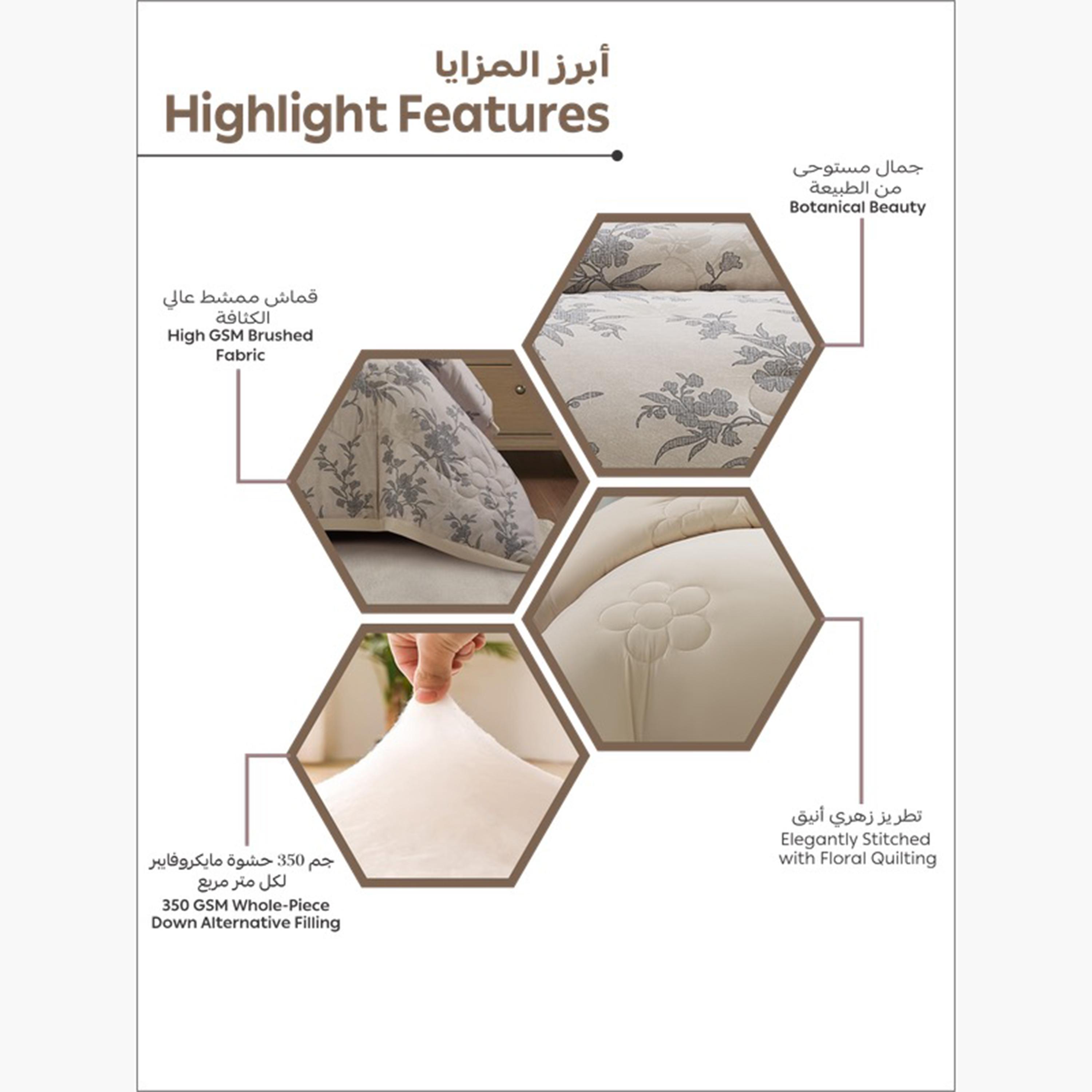 أبرز المزايا
Highlight Features

جمال مستوحى من الطبيعة
Botanical Beauty

قماش ممشط عالي الكثافة
High GSM Brushed Fabric

تطريز زهري أنيق
Elegantly Stitched with Floral Quilting

جم 350 حشوة مايكروفايبر لكل متر مربع
350 GSM Whole-Piece Down Alternative Filling